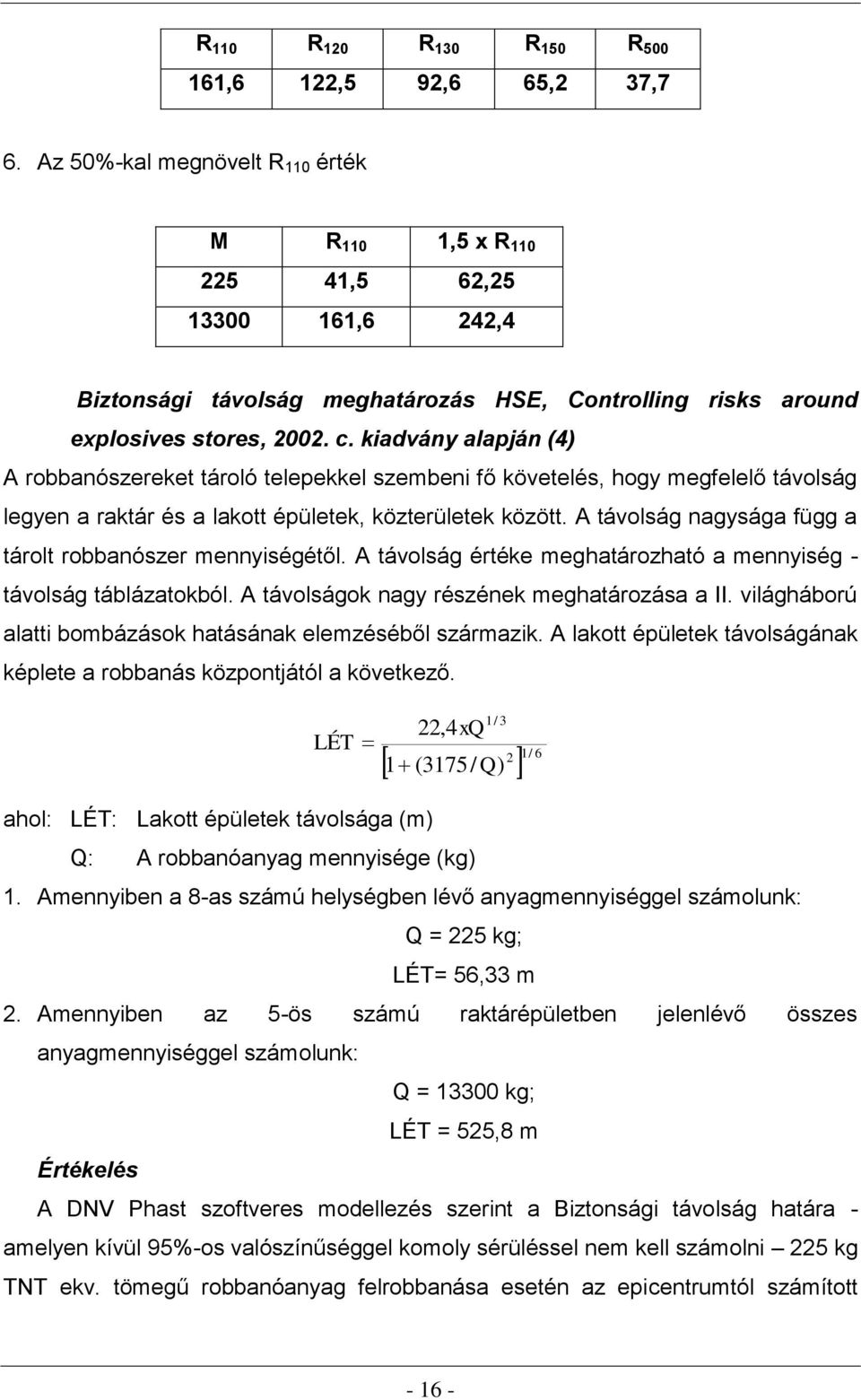 | $R_{110}$ | $R_{120}$ | $R_{130}$ | $R_{150}$ | $R_{500}$ |
|---|---|---|---|---|
| 161,6 | 122,5 | 92,6 | 65,2 | 37,7 |

6. Az 50%-kal megnövelt $R_{110}$ érték

| M | $R_{110}$ | 1,5 x $R_{110}$ |
|---|---|---|
| 225 | 41,5 | 62,25 |
| 13300 | 161,6 | 242,4 |

Biztonsági távolság meghatározás HSE, Controlling risks around explosives stores, 2002. c. kiadvány alapján (4)

A robbanószereket tároló telepekkel szembeni fő követelés, hogy megfelelő távolság legyen a raktár és a lakott épületek, közterületek között. A távolság nagysága függ a tárolt robbanószer mennyiségétől. A távolság értéke meghatározható a mennyiség - távolság táblázatokból. A távolságok nagy részének meghatározása a II. világháború alatti bombázások hatásának elemzéséből származik. A lakott épületek távolságának képlete a robbanás központjától a következő.

$LÉT = \frac{22,4xQ^{1/3}}{\left[1+(3175/Q)^2\right]^{1/6}}$

ahol: LÉT: Lakott épületek távolsága (m)

Q: A robbanóanyag mennyisége (kg)

1. Amennyiben a 8-as számú helységben lévő anyagmennyiséggel számolunk:

Q = 225 kg;

LÉT= 56,33 m

2. Amennyiben az 5-ös számú raktárépületben jelenlévő összes anyagmennyiséggel számolunk:

Q = 13300 kg;

LÉT = 525,8 m

Értékelés

A DNV Phast szoftveres modellezés szerint a Biztonsági távolság határa - amelyen kívül 95%-os valószínűséggel komoly sérüléssel nem kell számolni – 225 kg TNT ekv. tömegű robbanóanyag felrobbanása esetén az epicentrumtól számított

- 16 -